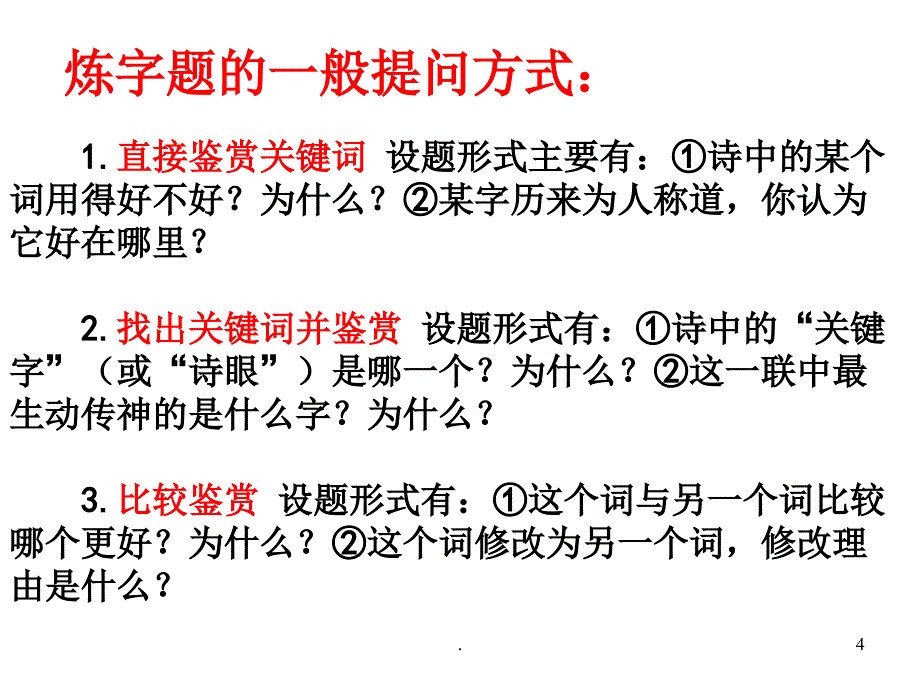 炼字题的一般提问方式：

1. 直接鉴赏关键词 设题形式主要有：①诗中的某个词用得好不好？为什么？②某字历来为人称道，你认为它好在哪里？

2. 找出关键词并鉴赏 设题形式有：①诗中的“关键字”（或“诗眼”）是哪一个？为什么？②这一联中最生动传神的是什么字？为什么？

3. 比较鉴赏 设题形式有：①这个词与另一个词比较哪个更好？为什么？②这个词修改为另一个词，修改理由是什么？

.

4